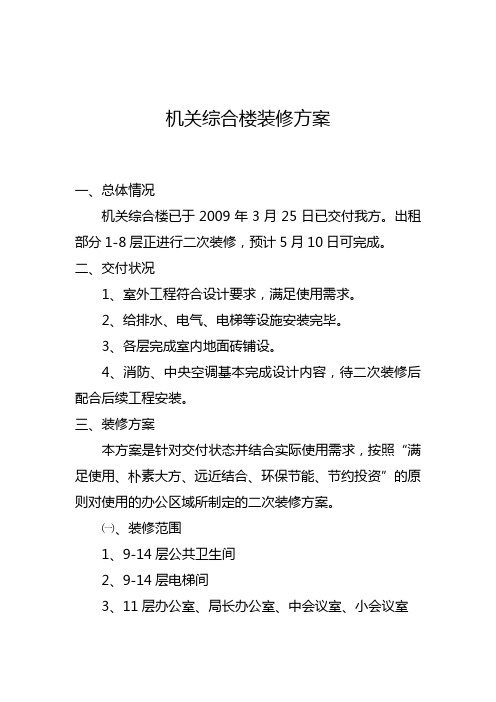 机关综合楼装修方案

一、总体情况

机关综合楼已于 2009 年 3 月 25 日已交付我方。出租部分 1-8 层正进行二次装修，预计 5 月 10 日可完成。

二、交付状况

1、室外工程符合设计要求，满足使用需求。

2、给排水、电气、电梯等设施安装完毕。

3、各层完成室内地面砖铺设。

4、消防、中央空调基本完成设计内容，待二次装修后配合后续工程安装。

三、装修方案

本方案是针对交付状态并结合实际使用需求，按照“满足使用、朴素大方、远近结合、环保节能、节约投资”的原则对使用的办公区域所制定的二次装修方案。

㈠、装修范围

1、9-14 层公共卫生间

2、9-14 层电梯间

3、11 层办公室、局长办公室、中会议室、小会议室